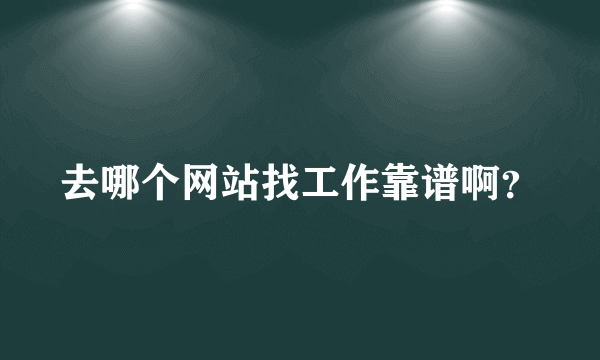 去哪个网站找工作靠谱啊？